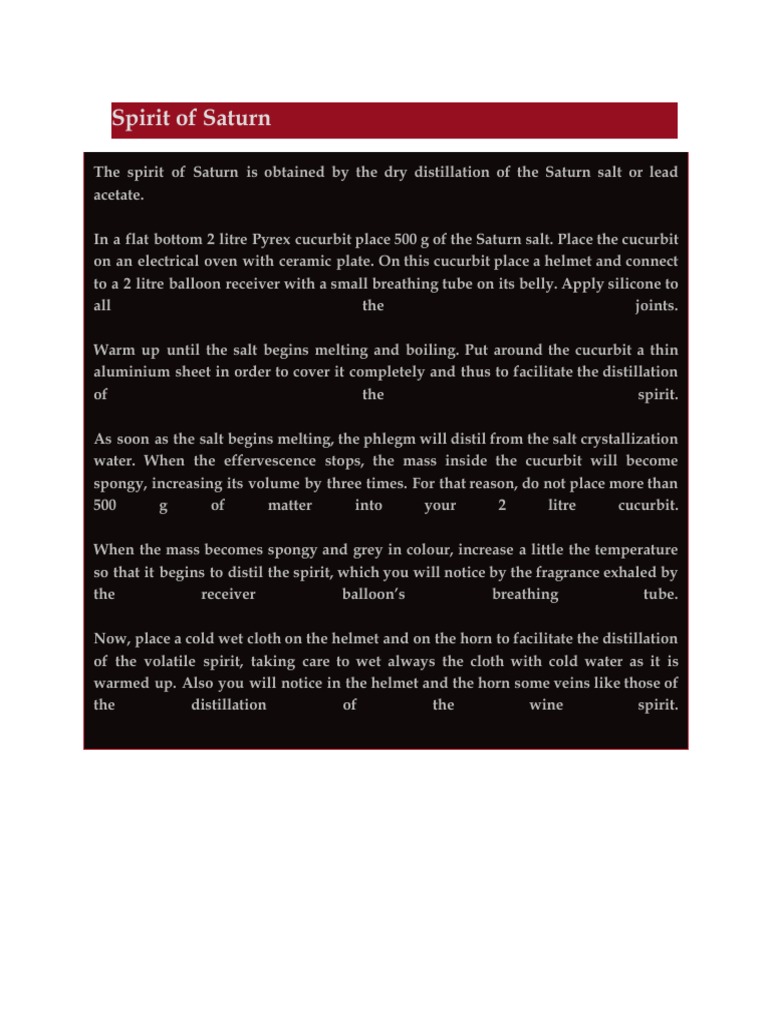 Spirit of Saturn

The spirit of Saturn is obtained by the dry distillation of the Saturn salt or lead acetate.

In a flat bottom 2 litre Pyrex cucurbit place 500 g of the Saturn salt. Place the cucurbit on an electrical oven with ceramic plate. On this cucurbit place a helmet and connect to a 2 litre balloon receiver with a small breathing tube on its belly. Apply silicone to all the joints.

Warm up until the salt begins melting and boiling. Put around the cucurbit a thin aluminium sheet in order to cover it completely and thus to facilitate the distillation of the spirit.

As soon as the salt begins melting, the phlegm will distil from the salt crystallization water. When the effervescence stops, the mass inside the cucurbit will become spongy, increasing its volume by three times. For that reason, do not place more than 500 g of matter into your 2 litre cucurbit.

When the mass becomes spongy and grey in colour, increase a little the temperature so that it begins to distil the spirit, which you will notice by the fragrance exhaled by the receiver balloon's breathing tube.

Now, place a cold wet cloth on the helmet and on the horn to facilitate the distillation of the volatile spirit, taking care to wet always the cloth with cold water as it is warmed up. Also you will notice in the helmet and the horn some veins like those of the distillation of the wine spirit.